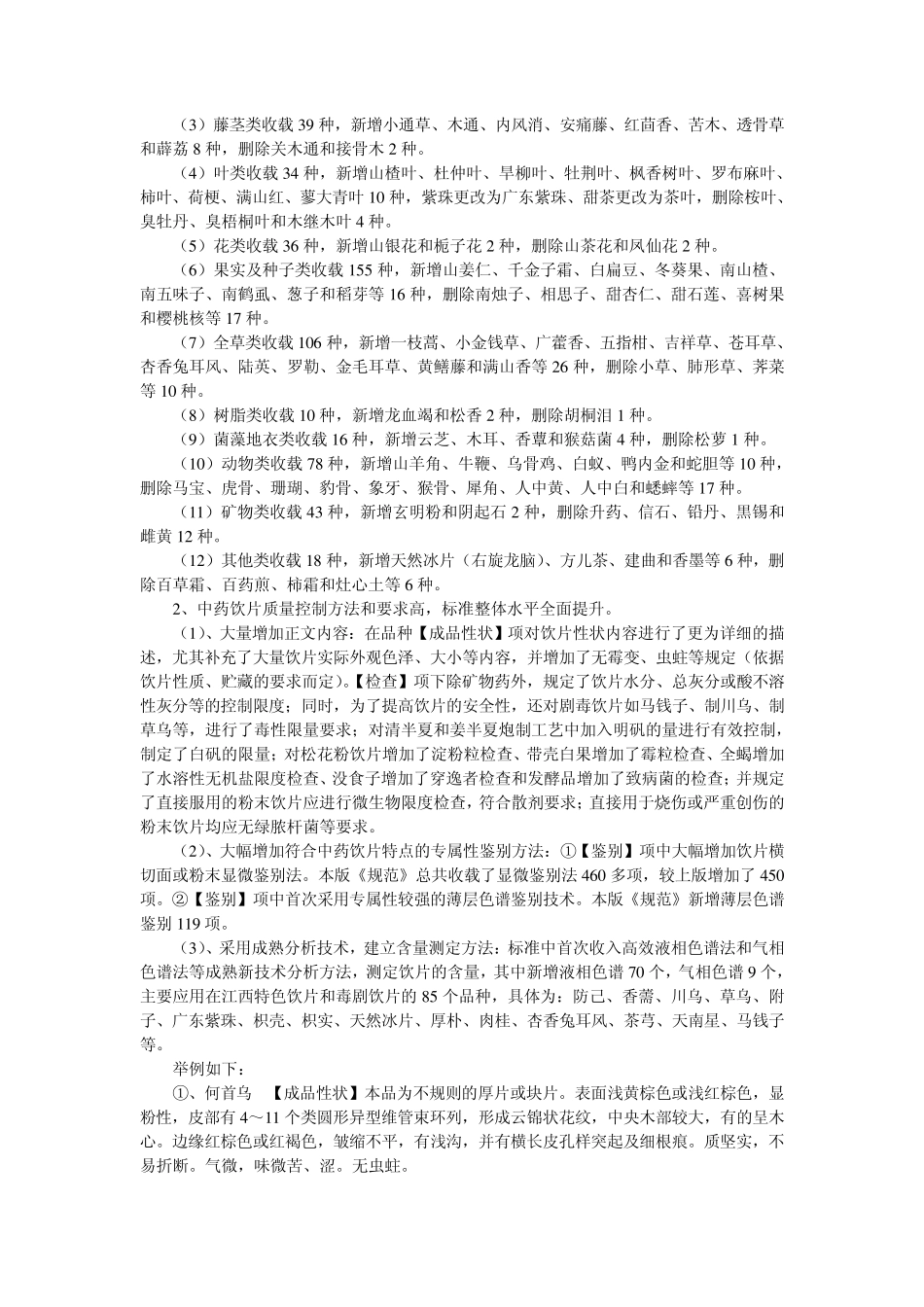 （3）藤茎类收载 39 种，新增小通草、木通、内风消、安痛藤、红茴香、苦木、透骨草和薜荔 8 种，删除关木通和接骨木 2 种。

（4）叶类收载 34 种，新增山楂叶、杜仲叶、旱柳叶、牡荆叶、枫香树叶、罗布麻叶、柿叶、荷梗、满山红、蓼大青叶 10 种，紫珠更改为广东紫珠、甜茶更改为茶叶，删除桉叶、臭牡丹、臭梧桐叶和木继木叶 4 种。

（5）花类收载 36 种，新增山银花和栀子花 2 种，删除山茶花和凤仙花 2 种。

（6）果实及种子类收载 155 种，新增山姜仁、千金子霜、白扁豆、冬葵果、南山楂、南五味子、南鹤虱、葱子和稻芽等 16 种，删除南烛子、相思子、甜杏仁、甜石莲、喜树果和樱桃核等 17 种。

（7）全草类收载 106 种，新增一枝蒿、小金钱草、广藿香、五指柑、吉祥草、苍耳草、杏香兔耳风、陆英、罗勒、金毛耳草、黄鳝藤和满山香等 26 种，删除小草、肺形草、荠菜等 10 种。

（8）树脂类收载 10 种，新增龙血竭和松香 2 种，删除胡桐泪 1 种。

（9）菌藻地衣类收载 16 种，新增云芝、木耳、香蕈和猴菇菌 4 种，删除松萝 1 种。

（10）动物类收载 78 种，新增山羊角、牛鞭、乌骨鸡、白蚁、鸭内金和蛇胆等 10 种，删除马宝、虎骨、珊瑚、豹骨、象牙、猴骨、犀角、人中黄、人中白和蟋蟀等 17 种。

（11）矿物类收载 43 种，新增玄明粉和阴起石 2 种，删除升药、信石、铅丹、黑锡和雌黄 12 种。

（12）其他类收载 18 种，新增天然冰片（右旋龙脑）、方儿茶、建曲和香墨等 6 种，删除百草霜、百药煎、柿霜和灶心土等 6 种。

2、中药饮片质量控制方法和要求高，标准整体水平全面提升。

（1）、大量增加正文内容：在品种【成品性状】项对饮片性状内容进行了更为详细的描述，尤其补充了大量饮片实际外观色泽、大小等内容，并增加了无霉变、虫蛀等规定（依据饮片性质、贮藏的要求而定）。【检查】项下除矿物药外，规定了饮片水分、总灰分或酸不溶性灰分等的控制限度；同时，为了提高饮片的安全性，还对剧毒饮片如马钱子、制川乌、制草乌等，进行了毒性限量要求；对清半夏和姜半夏炮制工艺中加入明矾的量进行有效控制，制定了白矾的限量；对松花粉饮片增加了淀粉粒检查、带壳白果增加了霉粒检查、全蝎增加了水溶性无机盐限度检查、没食子增加了穿逸者检查和发酵品增加了致病菌的检查；并规定了直接服用的粉末饮片应进行微生物限度检查，符合散剂要求；直接用于烧伤或严重创伤的粉末饮片均应无绿脓杆菌等要求。

（2）、大幅增加符合中药饮片特点的专属性鉴别方法：①【鉴别】项中大幅增加饮片横切面或粉末显微鉴别法。本版《规范》总共收载了显微鉴别法 460 多项，较上版增加了 450 项。②【鉴别】项中首次采用专属性较强的薄层色谱鉴别技术。本版《规范》新增薄层色谱鉴别 119 项。

（3）、采用成熟分析技术，建立含量测定方法：标准中首次收入高效液相色谱法和气相色谱法等成熟新技术分析方法，测定饮片的含量，其中新增液相色谱 70 个，气相色谱 9 个，主要应用在江西特色饮片和毒剧饮片的 85 个品种，具体为：防己、香薷、川乌、草乌、附子、广东紫珠、枳壳、枳实、天然冰片、厚朴、肉桂、杏香兔耳风、茶芎、天南星、马钱子等。

举例如下：

①、何首乌　【成品性状】本品为不规则的厚片或块片。表面浅黄棕色或浅红棕色，显粉性，皮部有 4～11 个类圆形异型维管束环列，形成云锦状花纹，中央木部较大，有的呈木心。边缘红棕色或红褐色，皱缩不平，有浅沟，并有横长皮孔样突起及细根痕。质坚实，不易折断。气微，味微苦、涩。无虫蛀。